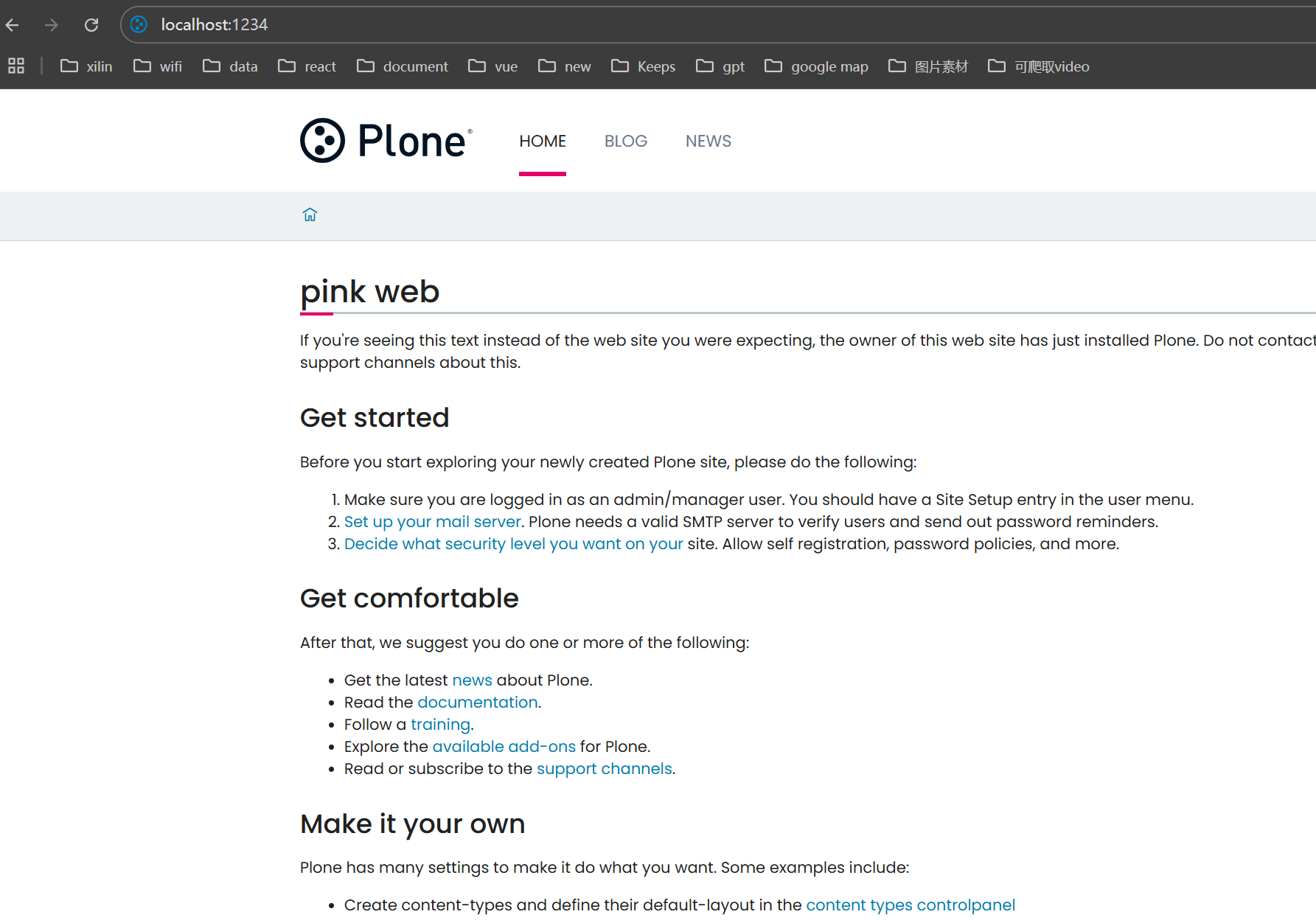 localhost:1234

xilin wifi data react document vue new Keeps gpt google map 图片素材 可爬取video

Plone®

HOME BLOG NEWS

pink web

If you're seeing this text instead of the web site you were expecting, the owner of this web site has just installed Plone. Do not contact support channels about this.

Get started

Before you start exploring your newly created Plone site, please do the following:

1. Make sure you are logged in as an admin/manager user. You should have a Site Setup entry in the user menu.
2. Set up your mail server. Plone needs a valid SMTP server to verify users and send out password reminders.
3. Decide what security level you want on your site. Allow self registration, password policies, and more.

Get comfortable

After that, we suggest you do one or more of the following:

- Get the latest news about Plone.
- Read the documentation.
- Follow a training.
- Explore the available add-ons for Plone.
- Read or subscribe to the support channels.

Make it your own

Plone has many settings to make it do what you want. Some examples include:

- Create content-types and define their default-layout in the content types controlpanel